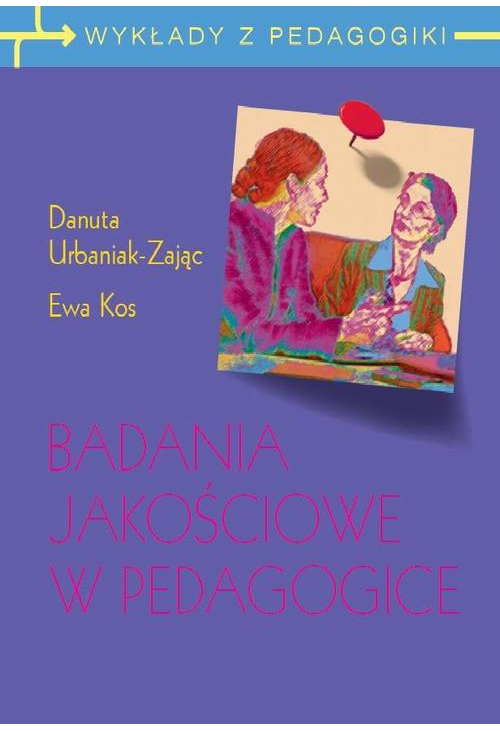 WYKŁADY Z PEDAGOGIKI

Danuta Urbaniak-Zając

Ewa Kos

BADANIA JAKOŚCIOWE W PEDAGOGICE